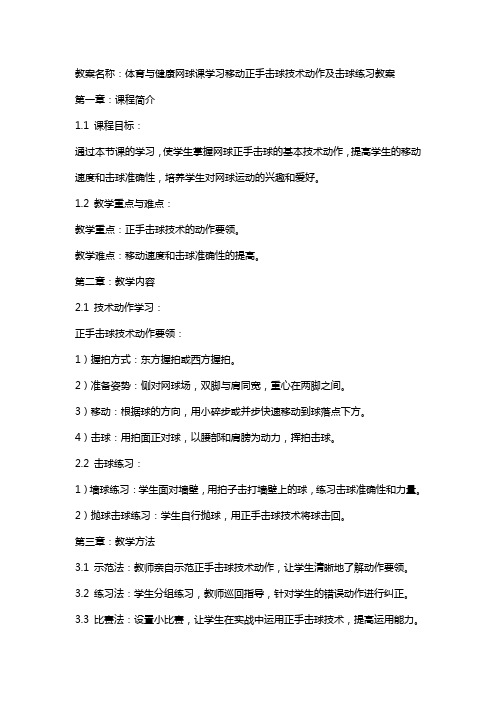 教案名称：体育与健康网球课学习移动正手击球技术动作及击球练习教案

第一章：课程简介

1.1 课程目标：

通过本节课的学习，使学生掌握网球正手击球的基本技术动作，提高学生的移动速度和击球准确性，培养学生对网球运动的兴趣和爱好。

1.2 教学重点与难点：

教学重点：正手击球技术的动作要领。

教学难点：移动速度和击球准确性的提高。

第二章：教学内容

2.1 技术动作学习：

正手击球技术动作要领：

1）握拍方式：东方握拍或西方握拍。

2）准备姿势：侧对网球场，双脚与肩同宽，重心在两脚之间。

3）移动：根据球的方向，用小碎步或并步快速移动到球落点下方。

4）击球：用拍面正对球，以腰部和肩膀为动力，挥拍击球。

2.2 击球练习：

1）墙球练习：学生面对墙壁，用拍子击打墙壁上的球，练习击球准确性和力量。

2）抛球击球练习：学生自行抛球，用正手击球技术将球击回。

第三章：教学方法

3.1 示范法：教师亲自示范正手击球技术动作，让学生清晰地了解动作要领。

3.2 练习法：学生分组练习，教师巡回指导，针对学生的错误动作进行纠正。

3.3 比赛法：设置小比赛，让学生在实战中运用正手击球技术，提高运用能力。